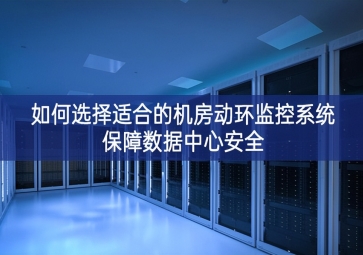 如何选择适合的机房动环监控系统
保障数据中心安全